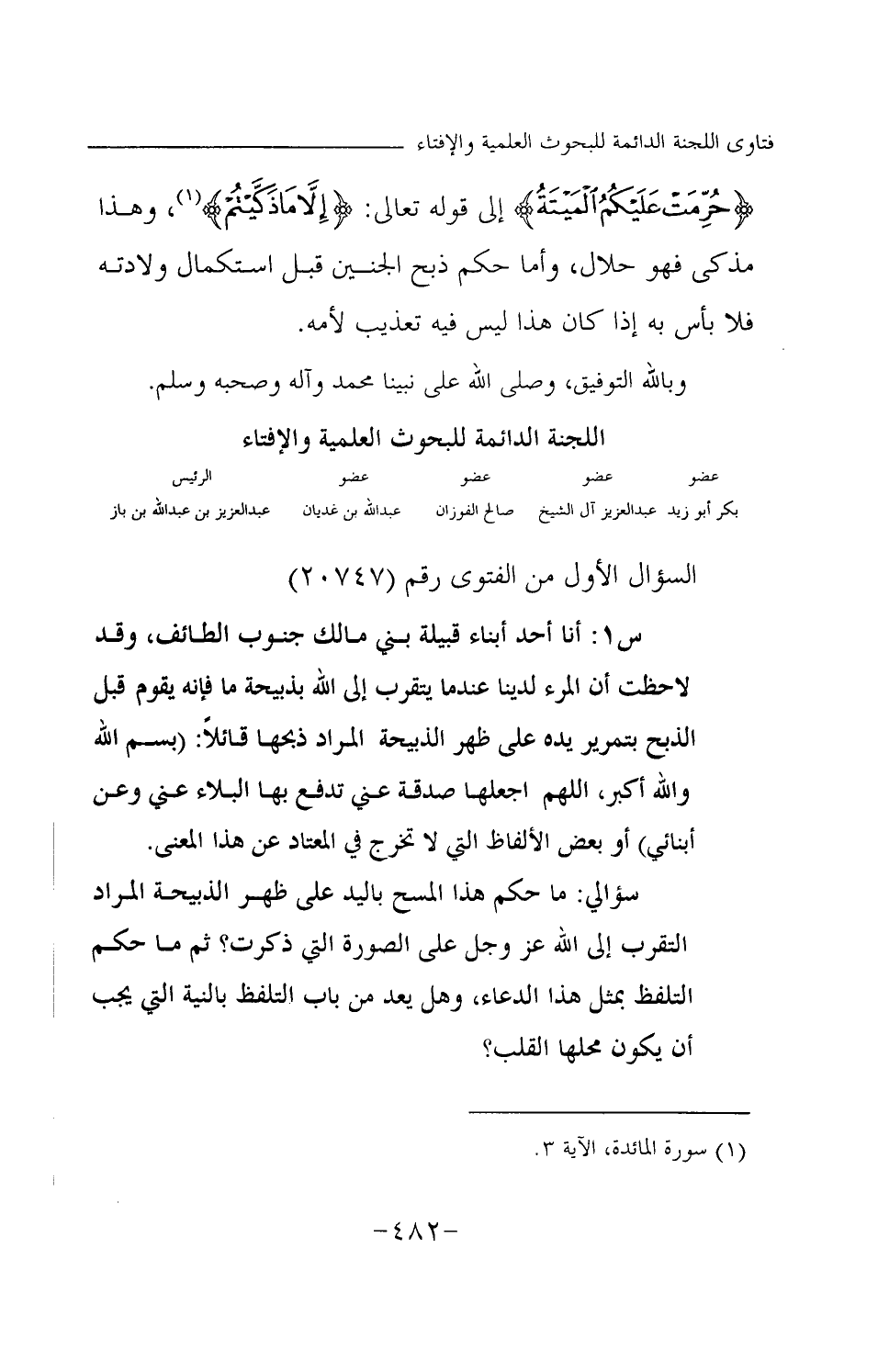 فتاوى اللجنة الدائمة للبحوث العلمية والإفتاء

﴿حُرِّمَتْ عَلَيْكُمُ الْمَيْتَةُ﴾ إلى قوله تعالى: ﴿إِلَّا مَا ذَكَّيْتُمْ﴾(١)، وهذا مذكى فهو حلال، وأما حكم ذبح الجنين قبل استكمال ولادته فلا بأس به إذا كان هذا ليس فيه تعذيب لأمه.

وبالله التوفيق، وصلى الله على نبينا محمد وآله وصحبه وسلم.

اللجنة الدائمة للبحوث العلمية والإفتاء

| عضو | عضو | عضو | عضو | الرئيس |
|---|---|---|---|---|
| بكر أبو زيد | عبدالعزيز آل الشيخ | صالح الفوزان | عبدالله بن غديان | عبدالعزيز بن عبدالله بن باز |

السؤال الأول من الفتوى رقم (٢٠٧٤٧)

س١: أنا أحد أبناء قبيلة بني مالك جنوب الطائف، وقد لاحظت أن المرء لدينا عندما يتقرب إلى الله بذبيحة ما فإنه يقوم قبل الذبح بتمرير يده على ظهر الذبيحة المراد ذبحها قائلاً: (بسم الله والله أكبر، اللهم اجعلها صدقة عني تدفع بها البلاء عني وعن أبنائي) أو بعض الألفاظ التي لا تخرج في المعتاد عن هذا المعنى.

سؤالي: ما حكم هذا المسح باليد على ظهر الذبيحة المراد التقرب إلى الله عز وجل على الصورة التي ذكرت؟ ثم ما حكم التلفظ بمثل هذا الدعاء، وهل يعد من باب التلفظ بالنية التي يجب أن يكون محلها القلب؟

(١) سورة المائدة، الآية ٣.

-٤٨٢-